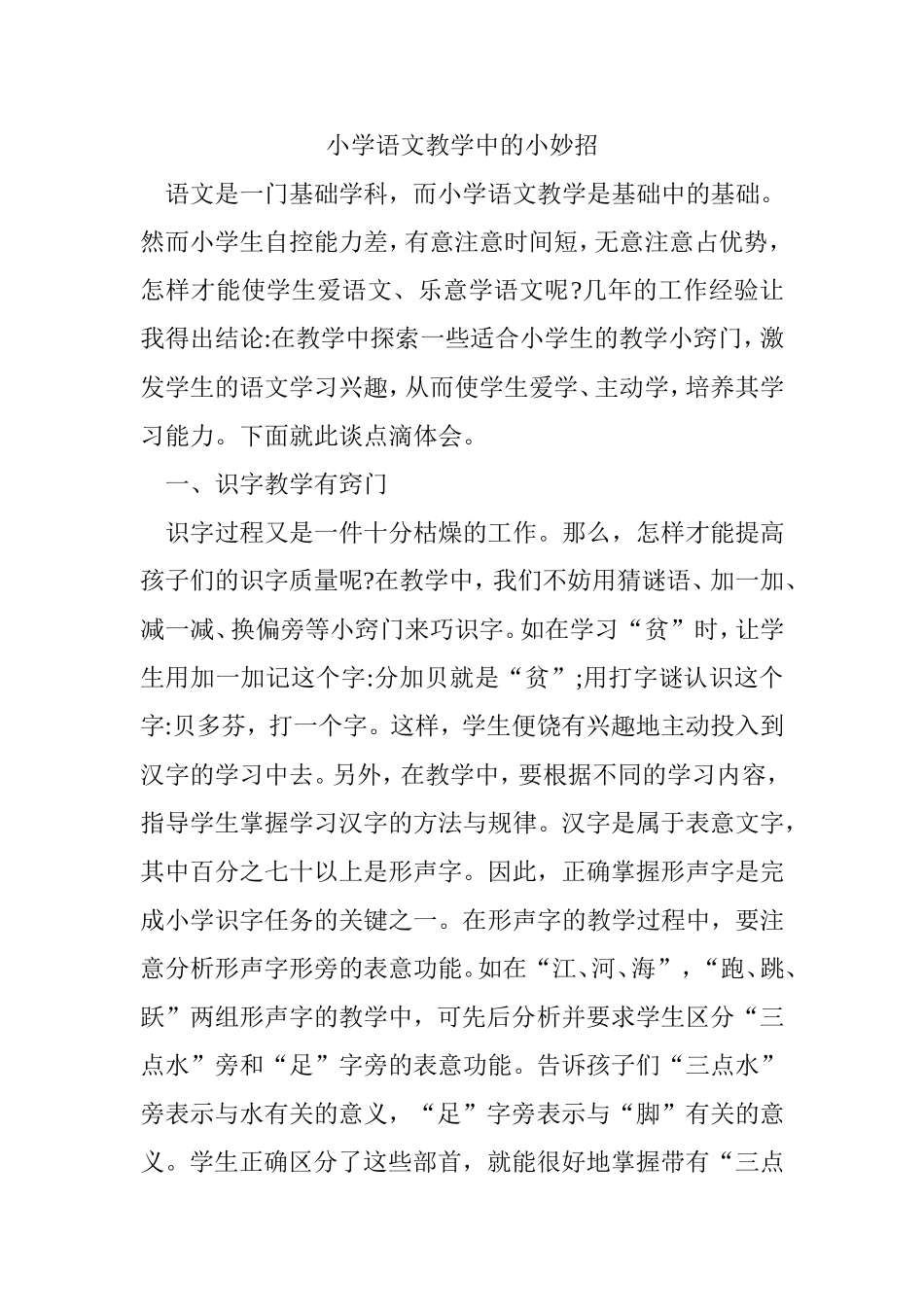 小学语文教学中的小妙招

语文是一门基础学科，而小学语文教学是基础中的基础。然而小学生自控能力差，有意注意时间短，无意注意占优势，怎样才能使学生爱语文、乐意学语文呢?几年的工作经验让我得出结论:在教学中探索一些适合小学生的教学小窍门，激发学生的语文学习兴趣，从而使学生爱学、主动学，培养其学习能力。下面就此谈点滴体会。

一、识字教学有窍门

识字过程又是一件十分枯燥的工作。那么，怎样才能提高孩子们的识字质量呢?在教学中，我们不妨用猜谜语、加一加、减一减、换偏旁等小窍门来巧识字。如在学习“贫”时，让学生用加一加记这个字:分加贝就是“贫”;用打字谜认识这个字:贝多芬，打一个字。这样，学生便饶有兴趣地主动投入到汉字的学习中去。另外，在教学中，要根据不同的学习内容，指导学生掌握学习汉字的方法与规律。汉字是属于表意文字，其中百分之七十以上是形声字。因此，正确掌握形声字是完成小学识字任务的关键之一。在形声字的教学过程中，要注意分析形声字形旁的表意功能。如在“江、河、海”，“跑、跳、跃”两组形声字的教学中，可先后分析并要求学生区分“三点水”旁和“足”字旁的表意功能。告诉孩子们“三点水”旁表示与水有关的意义，“足”字旁表示与“脚”有关的意义。学生正确区分了这些部首，就能很好地掌握带有“三点